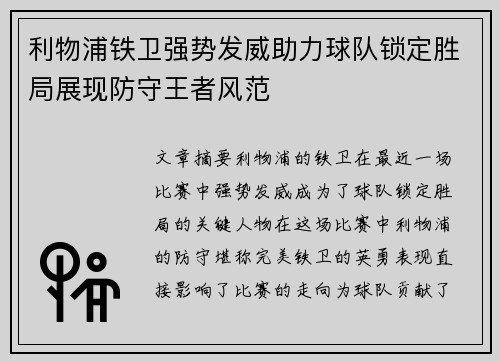 利物浦铁卫强势发威助力球队锁定胜局展现防守王者风范

文章摘要利物浦的铁卫在最近一场比赛中强势发威成为了球队锁定胜局的关键人物在这场比赛中利物浦的防守堪称完美铁卫的英勇表现直接影响了比赛的走向为球队贡献了